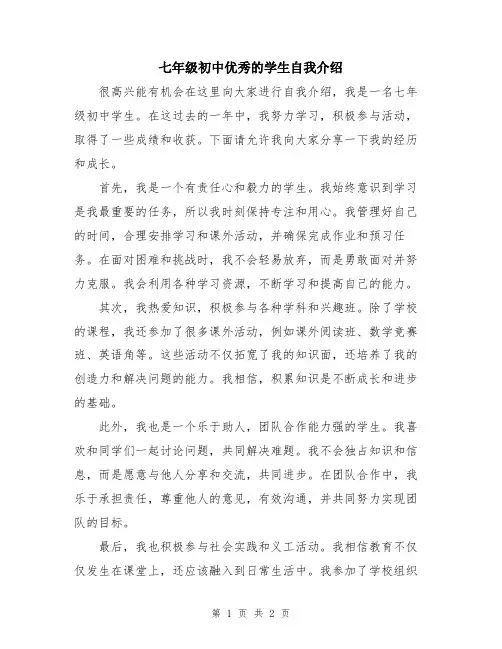 七年级初中优秀的学生自我介绍

很高兴能有机会在这里向大家进行自我介绍，我是一名七年级初中学生。在这过去的一年中，我努力学习，积极参与活动，取得了一些成绩和收获。下面请允许我向大家分享一下我的经历和成长。

首先，我是一个有责任心和毅力的学生。我始终意识到学习是我最重要的任务，所以我时刻保持专注和用心。我管理好自己的时间，合理安排学习和课外活动，并确保完成作业和预习任务。在面对困难和挑战时，我不会轻易放弃，而是勇敢面对并努力克服。我会利用各种学习资源，不断学习和提高自己的能力。

其次，我热爱知识，积极参与各种学科和兴趣班。除了学校的课程，我还参加了很多课外活动，例如课外阅读班、数学竞赛班、英语角等。这些活动不仅拓宽了我的知识面，还培养了我的创造力和解决问题的能力。我相信，积累知识是不断成长和进步的基础。

此外，我也是一个乐于助人，团队合作能力强的学生。我喜欢和同学们一起讨论问题，共同解决难题。我不会独占知识和信息，而是愿意与他人分享和交流，共同进步。在团队合作中，我乐于承担责任，尊重他人的意见，有效沟通，并共同努力实现团队的目标。

最后，我也积极参与社会实践和义工活动。我相信教育不仅仅发生在课堂上，还应该融入到日常生活中。我参加了学校组织

第 1 页 共 2 页